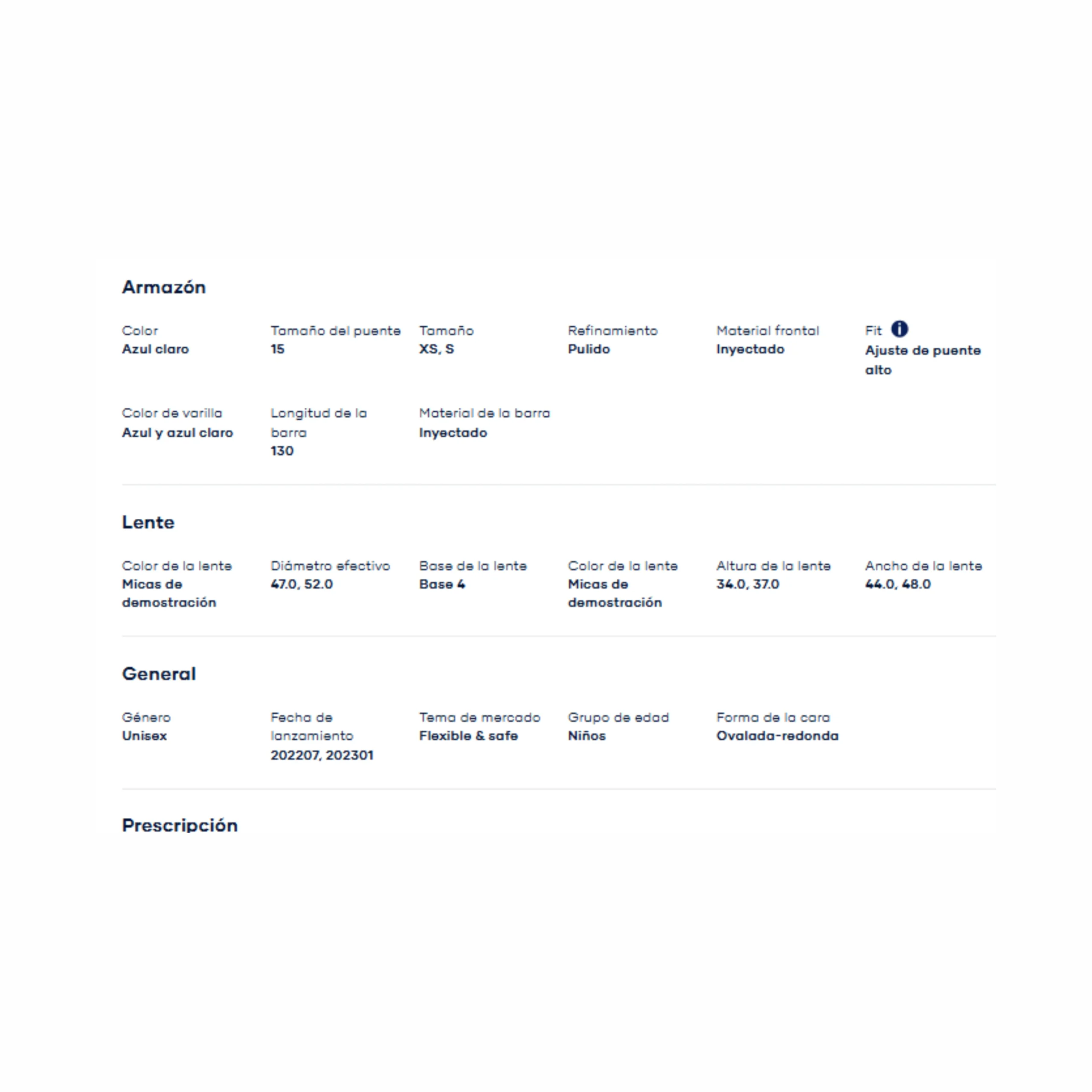 Armazón

Color
Azul claro

Tamaño del puente
15

Tamaño
XS, S

Refinamiento
Pulido

Material frontal
Inyectado

Fit
Ajuste de puente alto

Color de varilla
Azul y azul claro

Longitud de la barra
130

Material de la barra
Inyectado

Lente

Color de la lente
Micas de demostración

Diámetro efectivo
47.0, 52.0

Base de la lente
Base 4

Color de la lente
Micas de demostración

Altura de la lente
34.0, 37.0

Ancho de la lente
44.0, 48.0

General

Género
Unisex

Fecha de lanzamiento
202207, 202301

Tema de mercado
Flexible & safe

Grupo de edad
Niños

Forma de la cara
Ovalada-redonda

Prescripción